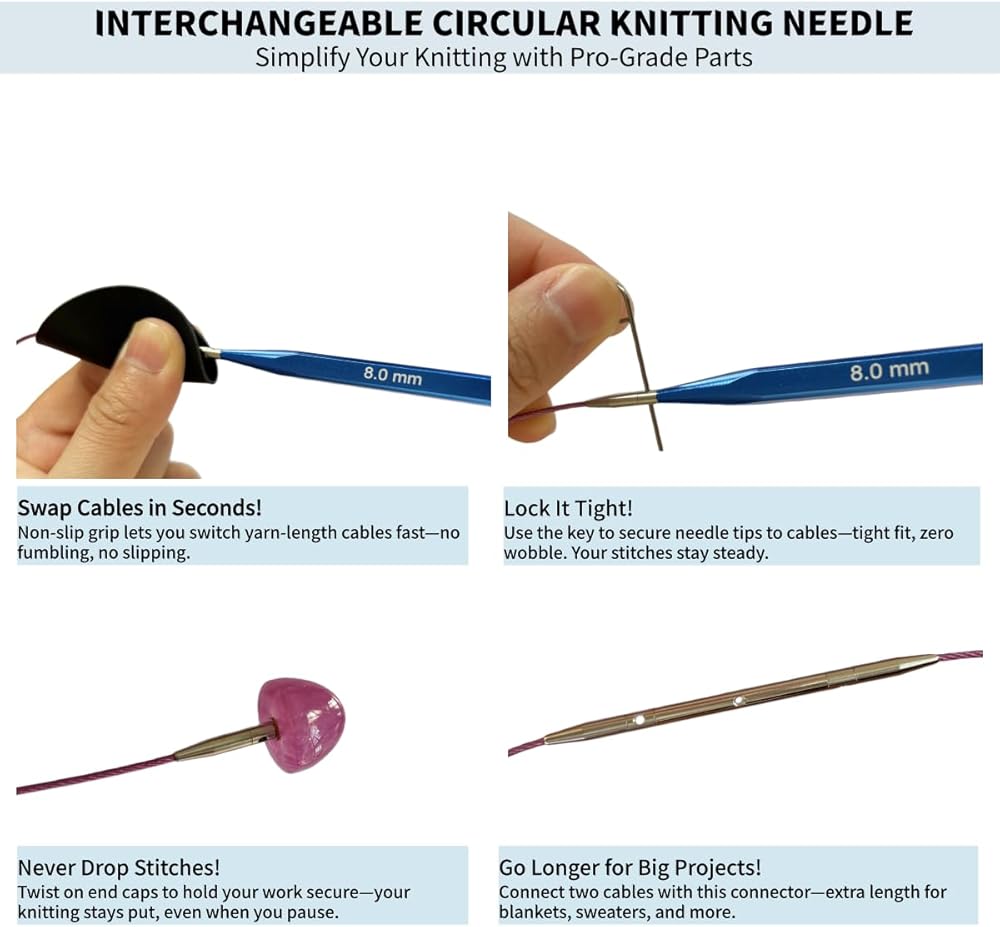 INTERCHANGEABLE CIRCULAR KNITTING NEEDLE
Simplify Your Knitting with Pro-Grade Parts

8.0 mm

Swap Cables in Seconds!
Non-slip grip lets you switch yarn-length cables fast—no fumbling, no slipping.

8.0 mm

Lock It Tight!
Use the key to secure needle tips to cables—tight fit, zero wobble. Your stitches stay steady.

Never Drop Stitches!
Twist on end caps to hold your work secure—your knitting stays put, even when you pause.

Go Longer for Big Projects!
Connect two cables with this connector—extra length for blankets, sweaters, and more.